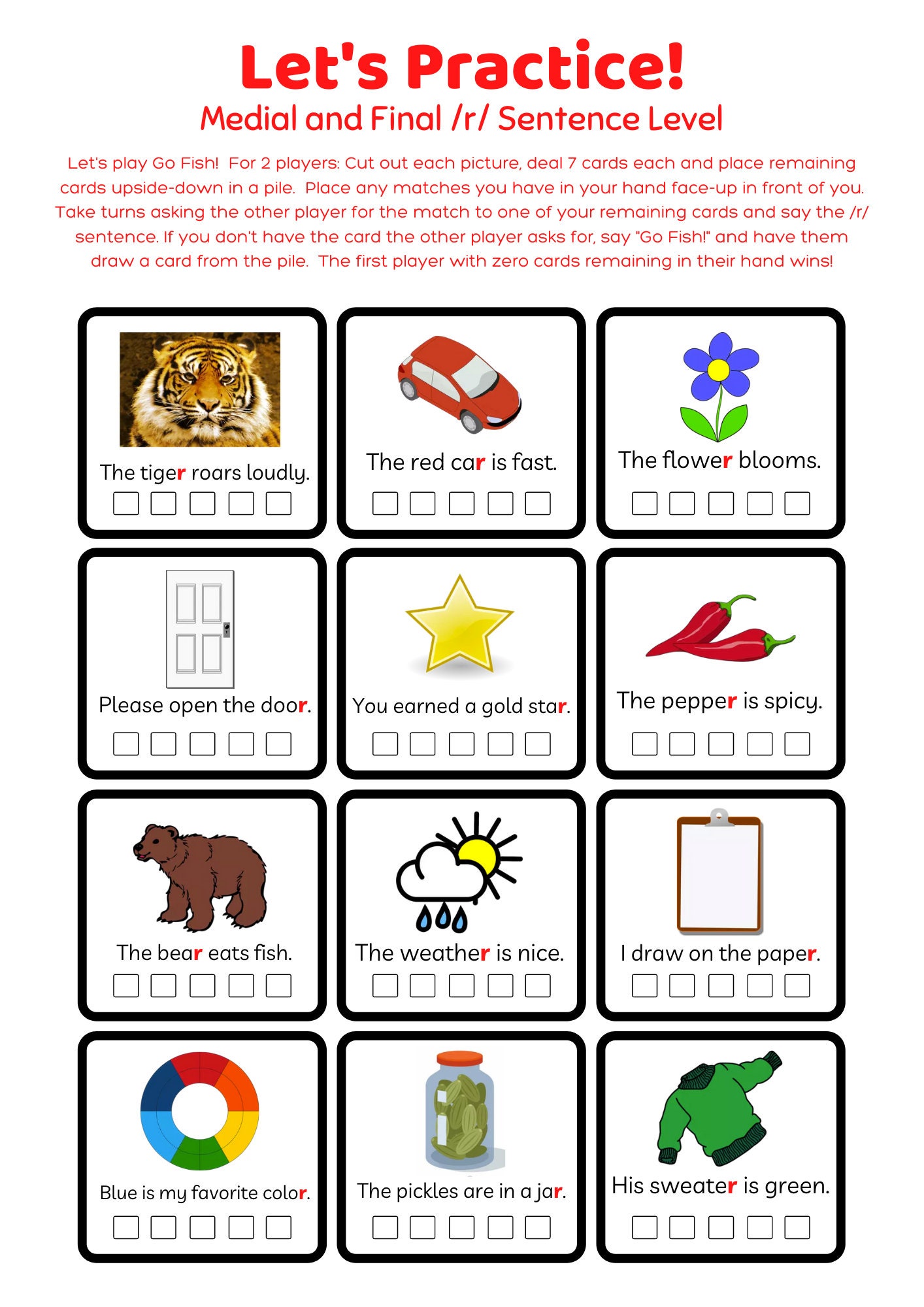 Let's Practice!
Medial and Final /r/ Sentence Level

Let's play Go Fish! For 2 players: Cut out each picture, deal 7 cards each and place remaining cards upside-down in a pile. Place any matches you have in your hand face-up in front of you. Take turns asking the other player for the match to one of your remaining cards and say the /r/ sentence. If you don't have the card the other player asks for, say "Go Fish!" and have them draw a card from the pile. The first player with zero cards remaining in their hand wins!

The tiger roars loudly.

The red car is fast.

The flower blooms.

Please open the door.

You earned a gold star.

The pepper is spicy.

The bear eats fish.

The weather is nice.

I draw on the paper.

Blue is my favorite color.

The pickles are in a jar.

His sweater is green.